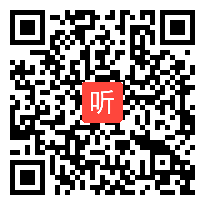 听